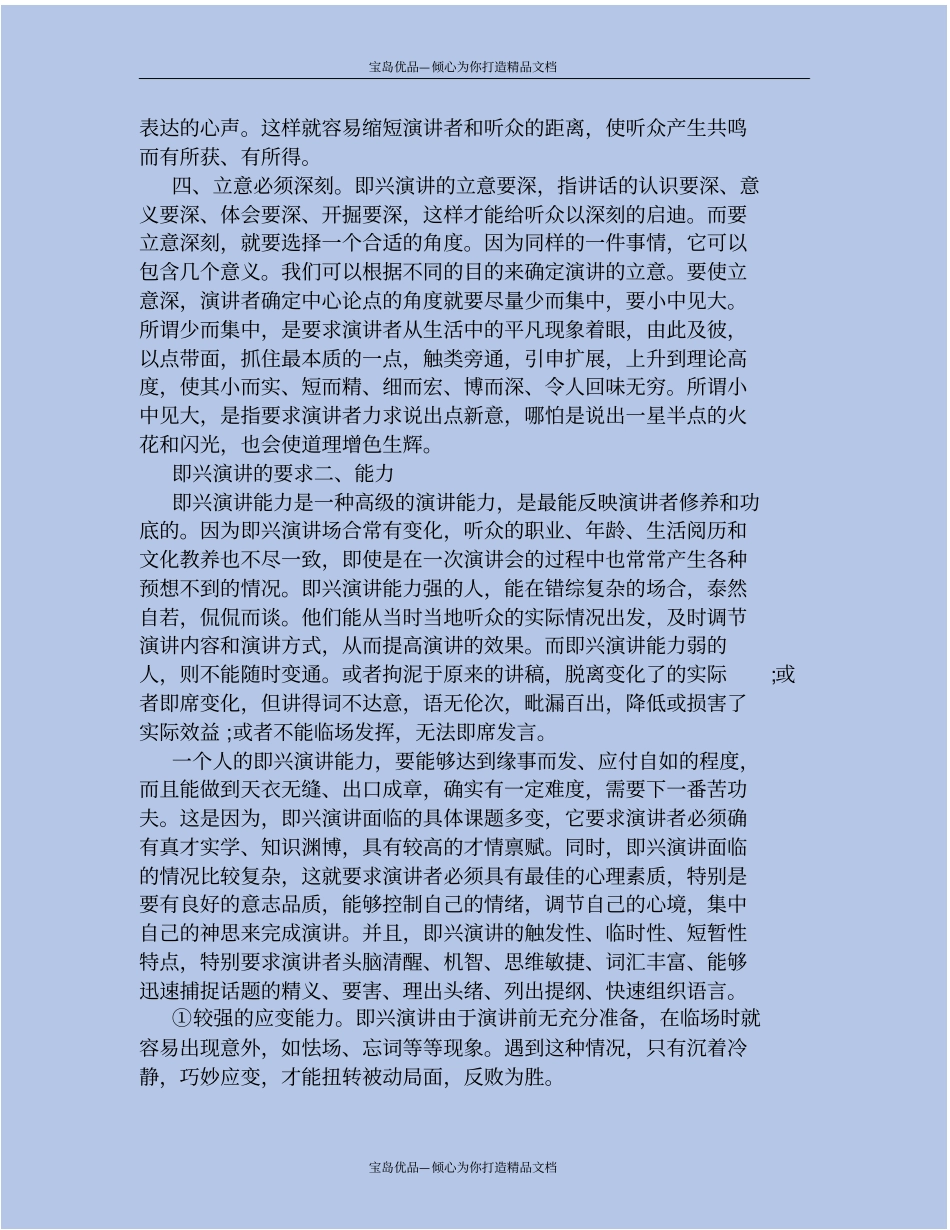 宝岛优品—倾心为你打造精品文档

表达的心声。这样就容易缩短演讲者和听众的距离，使听众产生共鸣而有所获、有所得。

四、立意必须深刻。即兴演讲的立意要深，指讲话的认识要深、意义要深、体会要深、开掘要深，这样才能给听众以深刻的启迪。而要立意深刻，就要选择一个合适的角度。因为同样的一件事情，它可以包含几个意义。我们可以根据不同的目的来确定演讲的立意。要使立意深，演讲者确定中心论点的角度就要尽量少而集中，要小中见大。所谓少而集中，是要求演讲者从生活中的平凡现象着眼，由此及彼，以点带面，抓住最本质的一点，触类旁通，引申扩展，上升到理论高度，使其小而实、短而精、细而宏、博而深、令人回味无穷。所谓小中见大，是指要求演讲者力求说出点新意，哪怕是说出一星半点的火花和闪光，也会使道理增色生辉。

即兴演讲的要求二、能力

即兴演讲能力是一种高级的演讲能力，是最能反映演讲者修养和功底的。因为即兴演讲场合常有变化，听众的职业、年龄、生活阅历和文化教养也不尽一致，即使是在一次演讲会的过程中也常常产生各种预想不到的情况。即兴演讲能力强的人，能在错综复杂的场合，泰然自若，侃侃而谈。他们能从当时当地听众的实际情况出发，及时调节演讲内容和演讲方式，从而提高演讲的效果。而即兴演讲能力弱的人，则不能随时变通。或者拘泥于原来的讲稿，脱离变化了的实际 ;或者即席变化，但讲得词不达意，语无伦次，毗漏百出，降低或损害了实际效益 ;或者不能临场发挥，无法即席发言。

一个人的即兴演讲能力，要能够达到缘事而发、应付自如的程度，而且能做到天衣无缝、出口成章，确实有一定难度，需要下一番苦功夫。这是因为，即兴演讲面临的具体课题多变，它要求演讲者必须确有真才实学、知识渊博，具有较高的才情禀赋。同时，即兴演讲面临的情况比较复杂，这就要求演讲者必须具有最佳的心理素质，特别是要有良好的意志品质，能够控制自己的情绪，调节自己的心境，集中自己的神思来完成演讲。并且，即兴演讲的触发性、临时性、短暂性特点，特别要求演讲者头脑清醒、机智、思维敏捷、词汇丰富、能够迅速捕捉话题的精义、要害、理出头绪、列出提纲、快速组织语言。

①较强的应变能力。即兴演讲由于演讲前无充分准备，在临场时就容易出现意外，如怯场、忘词等等现象。遇到这种情况，只有沉着冷静，巧妙应变，才能扭转被动局面，反败为胜。

宝岛优品—倾心为你打造精品文档